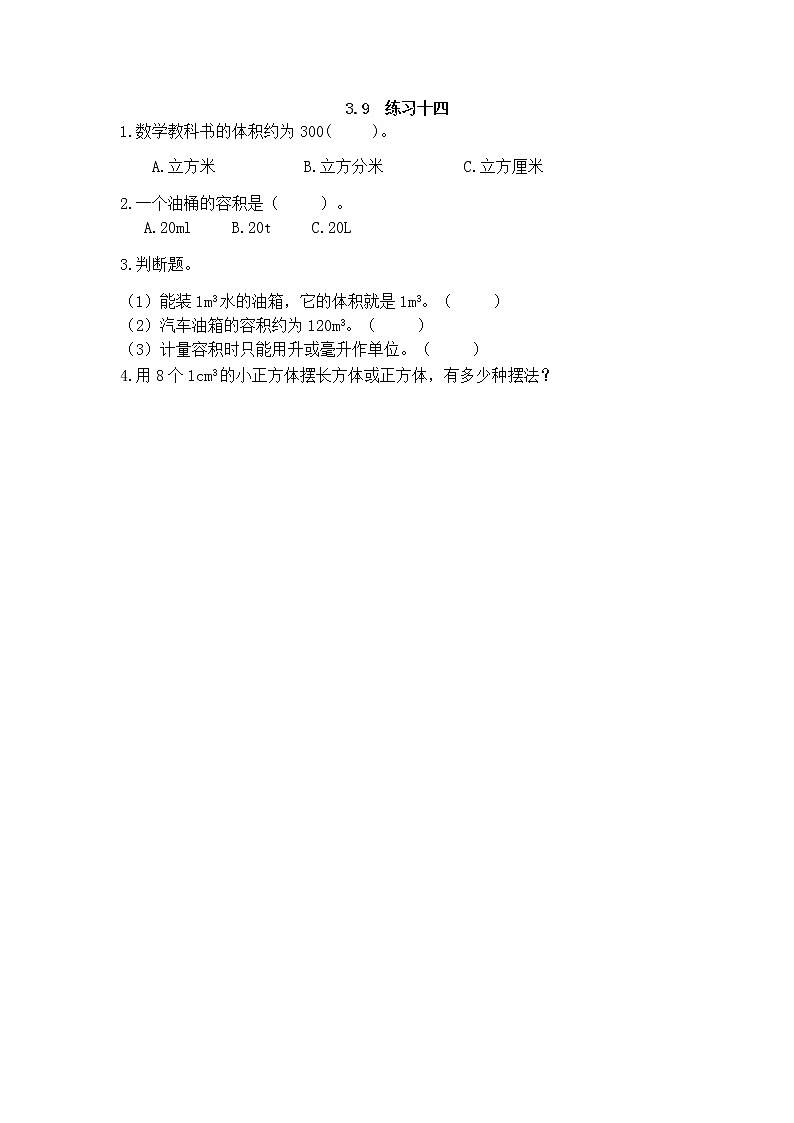 3.9 练习十四

1.数学教科书的体积约为 300(　　)。

A.立方米　　B.立方分米　　C.立方厘米

2.一个油桶的容积是（　　）。

A.20ml　　B.20t　　C.20L

3.判断题。

（1）能装 $1m^3$ 水的油箱，它的体积就是 $1m^3$。（　　）

（2）汽车油箱的容积约为 $120m^3$。（　　）

（3）计量容积时只能用升或毫升作单位。（　　）

4.用 8 个 $1cm^3$ 的小正方体摆长方体或正方体，有多少种摆法？